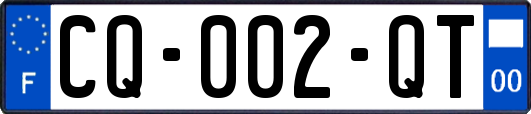 F

CQ-002-QT

00